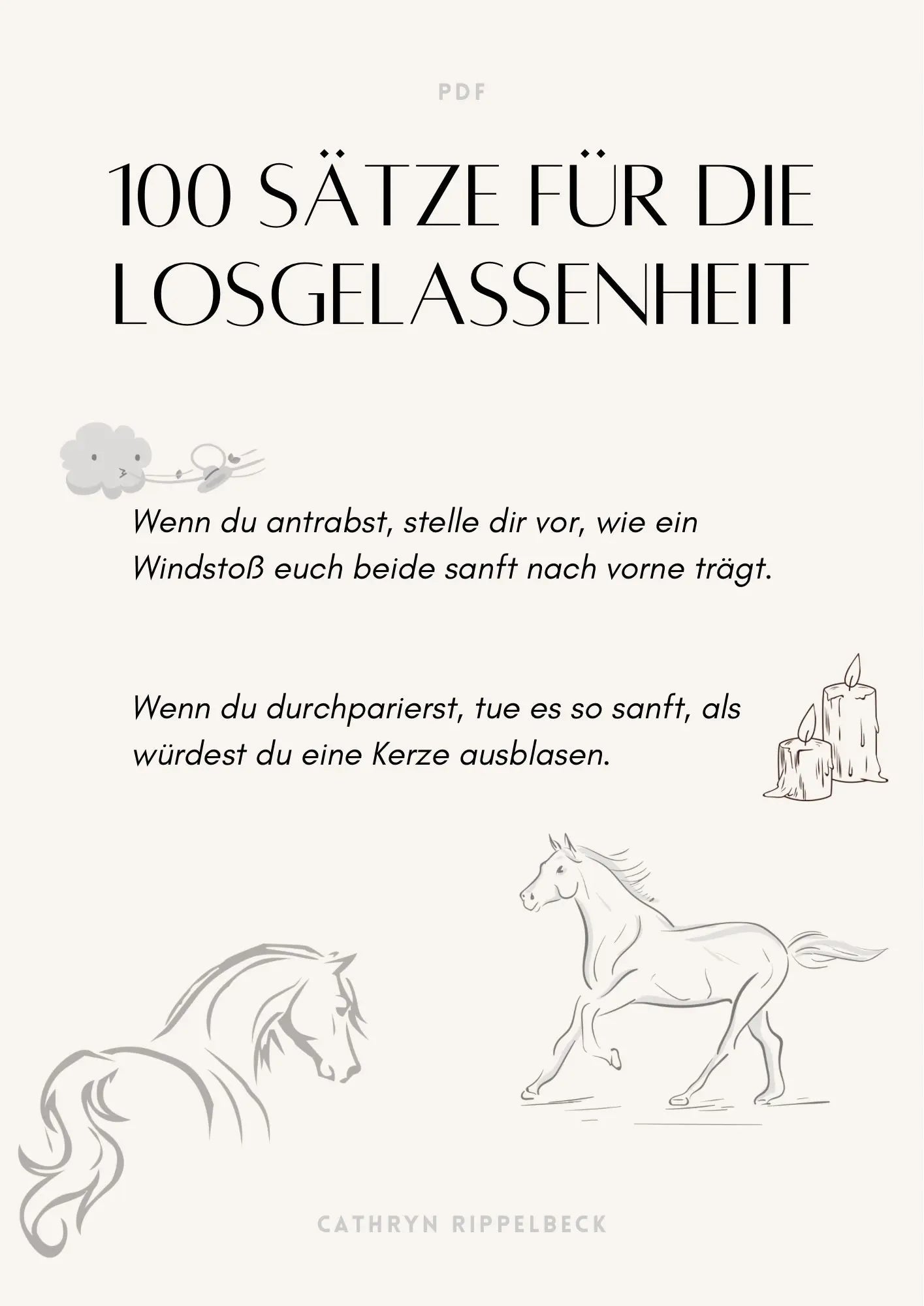 PDF

100 SÄTZE FÜR DIE LOSGELASSENHEIT

Wenn du antrabst, stelle dir vor, wie ein Windstoß euch beide sanft nach vorne trägt.

Wenn du durchparierst, tue es so sanft, als würdest du eine Kerze ausblasen.

CATHRYN RIPPELBECK